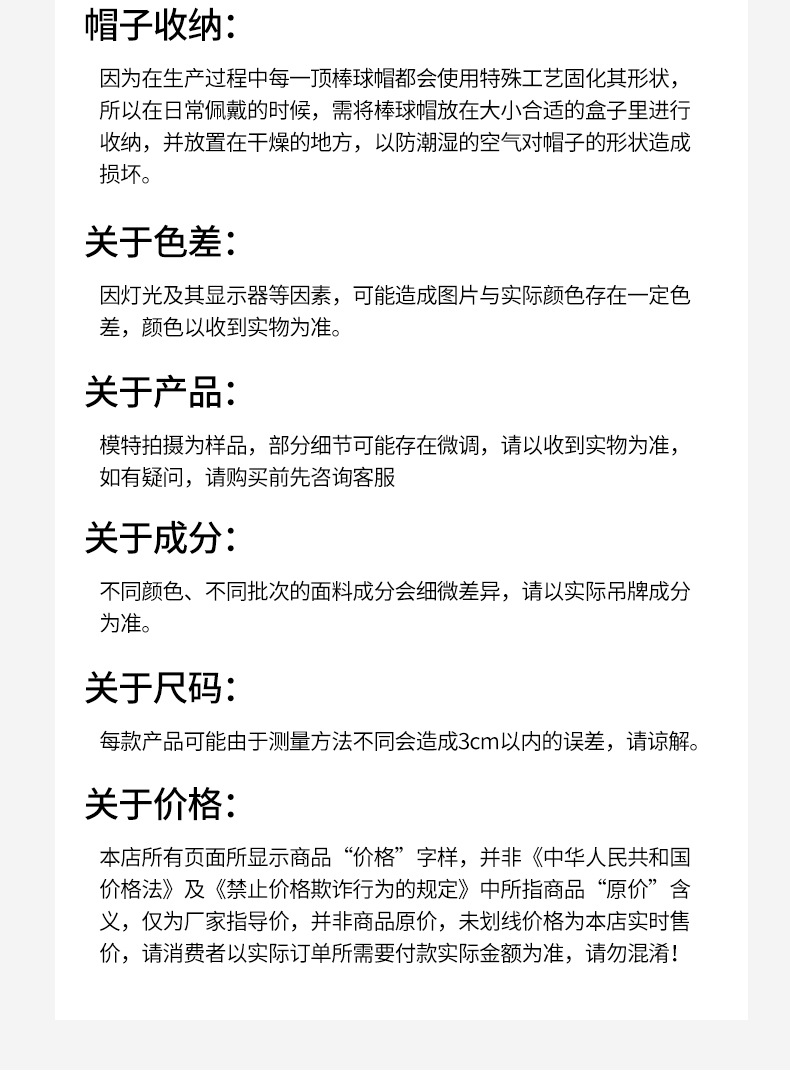 帽子收纳：

因为在生产过程中每一顶棒球帽都会使用特殊工艺固化其形状，所以在日常佩戴的时候，需将棒球帽放在大小合适的盒子里进行收纳，并放置在干燥的地方，以防潮湿的空气对帽子的形状造成损坏。

关于色差：

因灯光及其显示器等因素，可能造成图片与实际颜色存在一定色差，颜色以收到实物为准。

关于产品：

模特拍摄为样品，部分细节可能存在微调，请以收到实物为准，如有疑问，请购买前先咨询客服

关于成分：

不同颜色、不同批次的面料成分会细微差异，请以实际吊牌成分为准。

关于尺码：

每款产品可能由于测量方法不同会造成3cm以内的误差，请谅解。

关于价格：

本店所有页面所显示商品“价格”字样，并非《中华人民共和国价格法》及《禁止价格欺诈行为的规定》中所指商品“原价”含义，仅为厂家指导价，并非商品原价，未划线价格为本店实时售价，请消费者以实际订单所需要付款实际金额为准，请勿混淆！